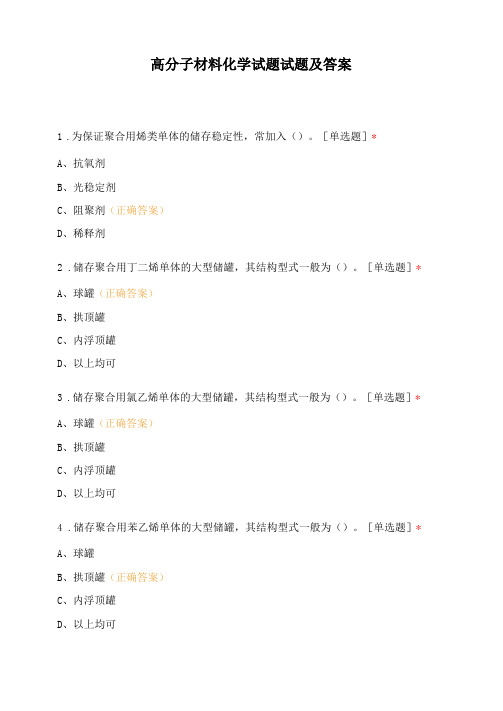 高分子材料化学试题试题及答案

1．为保证聚合用烯类单体的储存稳定性，常加入（）。［单选题］*

A、抗氧剂

B、光稳定剂

C、阻聚剂（正确答案）

D、稀释剂

2．储存聚合用丁二烯单体的大型储罐，其结构型式一般为（）。［单选题］*

A、球罐（正确答案）

B、拱顶罐

C、内浮顶罐

D、以上均可

3．储存聚合用氯乙烯单体的大型储罐，其结构型式一般为（）。［单选题］*

A、球罐（正确答案）

B、拱顶罐

C、内浮顶罐

D、以上均可

4．储存聚合用苯乙烯单体的大型储罐，其结构型式一般为（）。［单选题］*

A、球罐

B、拱顶罐（正确答案）

C、内浮顶罐

D、以上均可